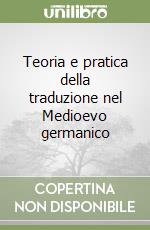 unilibro

Teoria e pratica della traduzione nel Medioevo germanico

COPERTINA NON DISPONIBILE